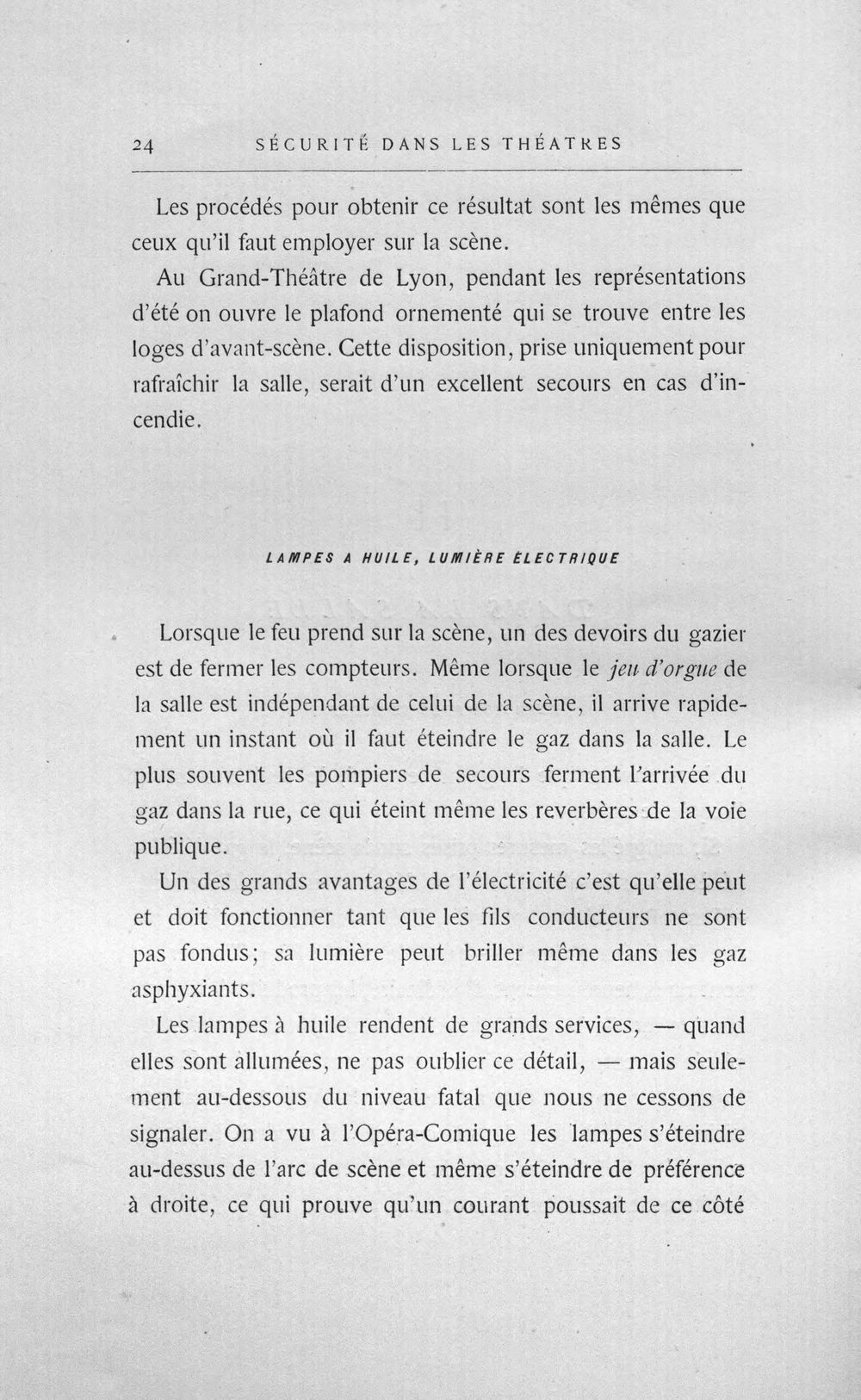 24 SÉCURITÉ DANS LES THÉATRES

Les procédés pour obtenir ce résultat sont les mêmes que ceux qu'il faut employer sur la scène.

Au Grand-Théâtre de Lyon, pendant les représentations d'été on ouvre le plafond ornementé qui se trouve entre les loges d'avant-scène. Cette disposition, prise uniquement pour rafraîchir la salle, serait d'un excellent secours en cas d'incendie.

LAMPES A HUILE, LUMIÈRE ÉLECTRIQUE

Lorsque le feu prend sur la scène, un des devoirs du gazier est de fermer les compteurs. Même lorsque le jeu d'orgue de la salle est indépendant de celui de la scène, il arrive rapidement un instant où il faut éteindre le gaz dans la salle. Le plus souvent les pompiers de secours ferment l'arrivée du gaz dans la rue, ce qui éteint même les reverbères de la voie publique.

Un des grands avantages de l'électricité c'est qu'elle peut et doit fonctionner tant que les fils conducteurs ne sont pas fondus; sa lumière peut briller même dans les gaz asphyxiants.

Les lampes à huile rendent de grands services, — quand elles sont allumées, ne pas oublier ce détail, — mais seulement au-dessous du niveau fatal que nous ne cessons de signaler. On a vu à l'Opéra-Comique les lampes s'éteindre au-dessus de l'arc de scène et même s'éteindre de préférence à droite, ce qui prouve qu'un courant poussait de ce côté